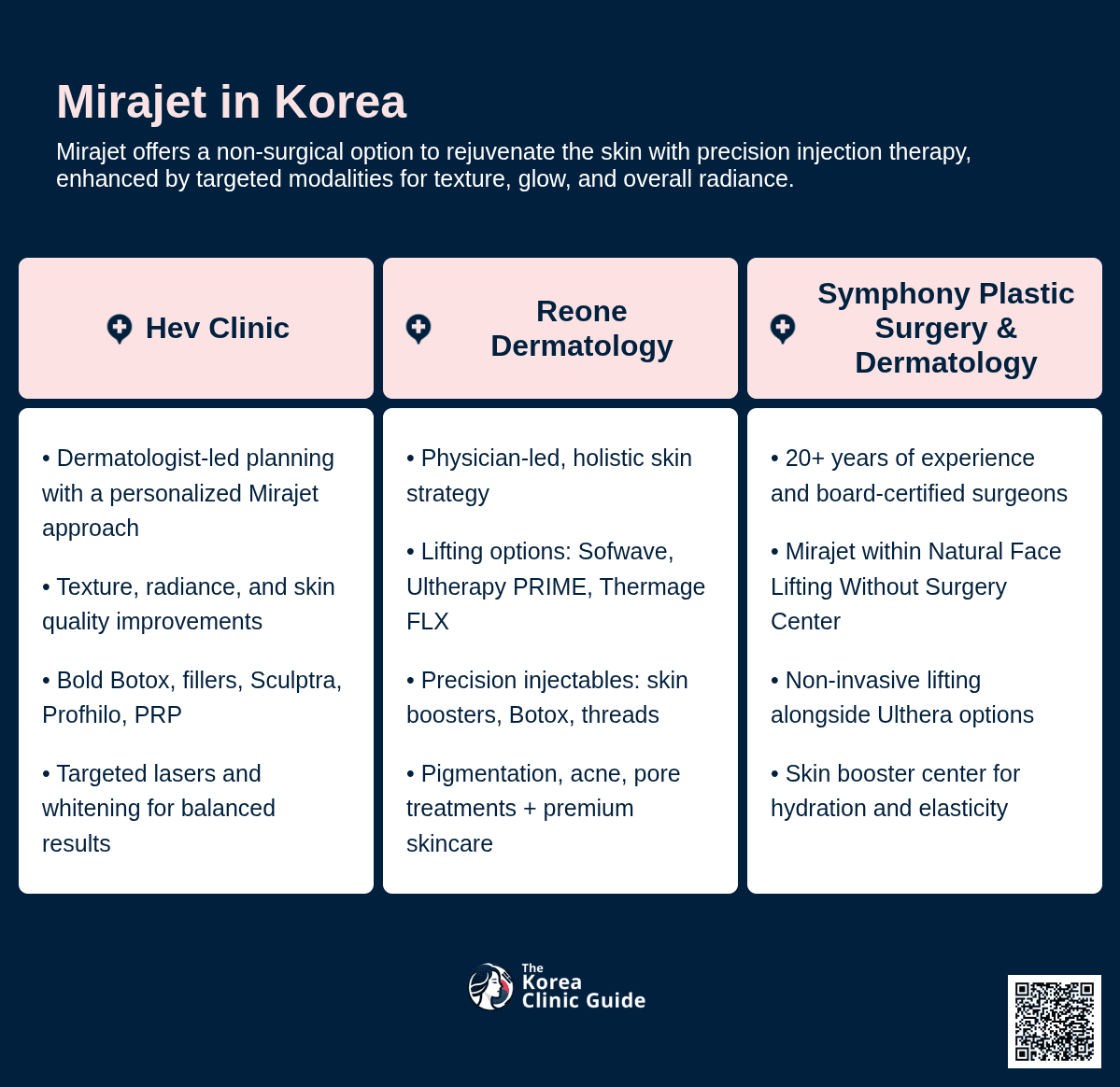 Mirajet in Korea

Mirajet offers a non-surgical option to rejuvenate the skin with precision injection therapy, enhanced by targeted modalities for texture, glow, and overall radiance.

Hev Clinic

• Dermatologist-led planning with a personalized Mirajet approach

• Texture, radiance, and skin quality improvements

• Bold Botox, fillers, Sculptra, Profhilo, PRP

• Targeted lasers and whitening for balanced results

Reone Dermatology

• Physician-led, holistic skin strategy

• Lifting options: Sofwave, Ultherapy PRIME, Thermage FLX

• Precision injectables: skin boosters, Botox, threads

• Pigmentation, acne, pore treatments + premium skincare

Symphony Plastic Surgery & Dermatology

• 20+ years of experience and board-certified surgeons

• Mirajet within Natural Face Lifting Without Surgery Center

• Non-invasive lifting alongside Ulthera options

• Skin booster center for hydration and elasticity

The Korea Clinic Guide